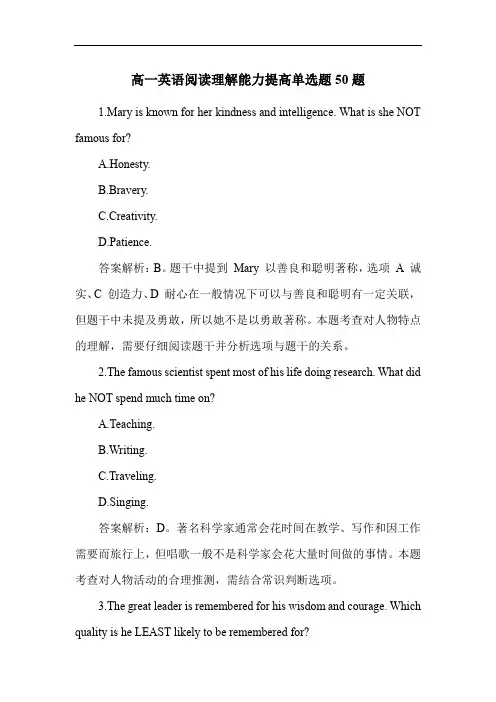 高一英语阅读理解能力提高单选题 50 题

1.Mary is known for her kindness and intelligence. What is she NOT famous for?

A.Honesty.

B.Bravery.

C.Creativity.

D.Patience.

答案解析：B。题干中提到 Mary 以善良和聪明著称，选项 A 诚实、C 创造力、D 耐心在一般情况下可以与善良和聪明有一定关联，但题干中未提及勇敢，所以她不是以勇敢著称。本题考查对人物特点的理解，需要仔细阅读题干并分析选项与题干的关系。

2.The famous scientist spent most of his life doing research. What did he NOT spend much time on?

A.Teaching.

B.Writing.

C.Traveling.

D.Singing.

答案解析：D。著名科学家通常会花时间在教学、写作和因工作需要而旅行上，但唱歌一般不是科学家会花大量时间做的事情。本题考查对人物活动的合理推测，需结合常识判断选项。

3.The great leader is remembered for his wisdom and courage. Which quality is he LEAST likely to be remembered for?